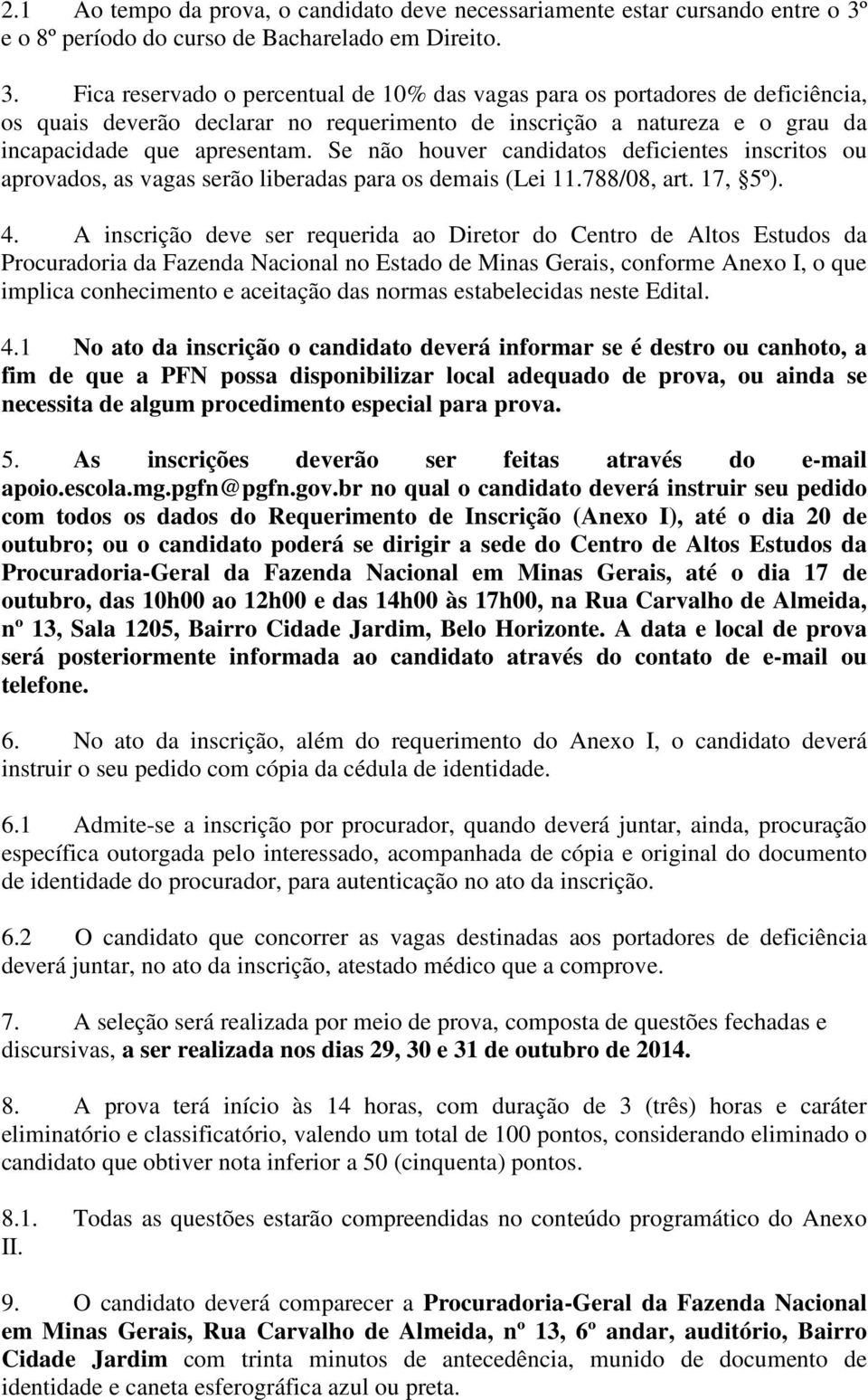 2.1 Ao tempo da prova, o candidato deve necessariamente estar cursando entre o 3º e o 8º período do curso de Bacharelado em Direito.

3. Fica reservado o percentual de 10% das vagas para os portadores de deficiência, os quais deverão declarar no requerimento de inscrição a natureza e o grau da incapacidade que apresentam. Se não houver candidatos deficientes inscritos ou aprovados, as vagas serão liberadas para os demais (Lei 11.788/08, art. 17, §5º).

4. A inscrição deve ser requerida ao Diretor do Centro de Altos Estudos da Procuradoria da Fazenda Nacional no Estado de Minas Gerais, conforme Anexo I, o que implica conhecimento e aceitação das normas estabelecidas neste Edital.

4.1 No ato da inscrição o candidato deverá informar se é destro ou canhoto, a fim de que a PFN possa disponibilizar local adequado de prova, ou ainda se necessita de algum procedimento especial para prova.

5. As inscrições deverão ser feitas através do e-mail apoio.escola.mg.pgfn@pgfn.gov.br no qual o candidato deverá instruir seu pedido com todos os dados do Requerimento de Inscrição (Anexo I), até o dia 20 de outubro; ou o candidato poderá se dirigir a sede do Centro de Altos Estudos da Procuradoria-Geral da Fazenda Nacional em Minas Gerais, até o dia 17 de outubro, das 10h00 ao 12h00 e das 14h00 às 17h00, na Rua Carvalho de Almeida, nº 13, Sala 1205, Bairro Cidade Jardim, Belo Horizonte. A data e local de prova será posteriormente informada ao candidato através do contato de e-mail ou telefone.

6. No ato da inscrição, além do requerimento do Anexo I, o candidato deverá instruir o seu pedido com cópia da cédula de identidade.

6.1 Admite-se a inscrição por procurador, quando deverá juntar, ainda, procuração específica outorgada pelo interessado, acompanhada de cópia e original do documento de identidade do procurador, para autenticação no ato da inscrição.

6.2 O candidato que concorrer as vagas destinadas aos portadores de deficiência deverá juntar, no ato da inscrição, atestado médico que a comprove.

7. A seleção será realizada por meio de prova, composta de questões fechadas e discursivas, a ser realizada nos dias 29, 30 e 31 de outubro de 2014.

8. A prova terá início às 14 horas, com duração de 3 (três) horas e caráter eliminatório e classificatório, valendo um total de 100 pontos, considerando eliminado o candidato que obtiver nota inferior a 50 (cinquenta) pontos.

8.1. Todas as questões estarão compreendidas no conteúdo programático do Anexo II.

9. O candidato deverá comparecer a Procuradoria-Geral da Fazenda Nacional em Minas Gerais, Rua Carvalho de Almeida, nº 13, 6º andar, auditório, Bairro Cidade Jardim com trinta minutos de antecedência, munido de documento de identidade e caneta esferográfica azul ou preta.